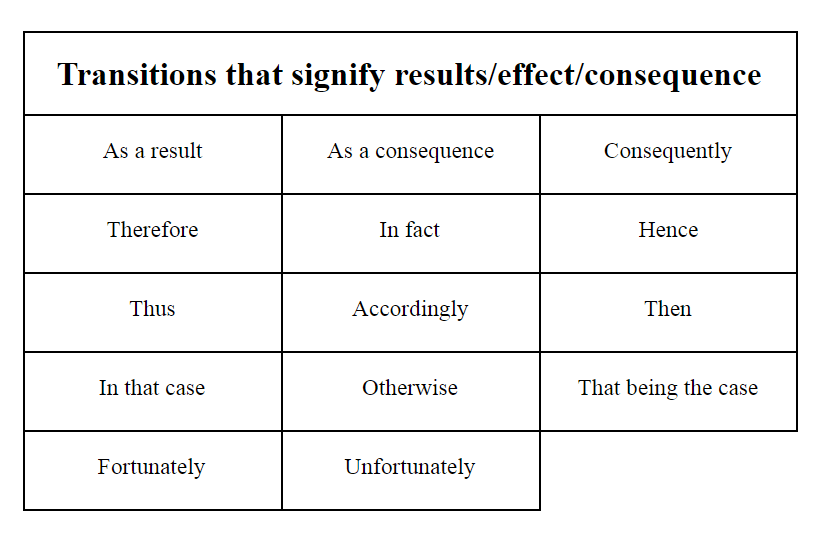 | Transitions that signify results/effect/consequence | | |
|---|---|---|
| As a result | As a consequence | Consequently |
| Therefore | In fact | Hence |
| Thus | Accordingly | Then |
| In that case | Otherwise | That being the case |
| Fortunately | Unfortunately | |